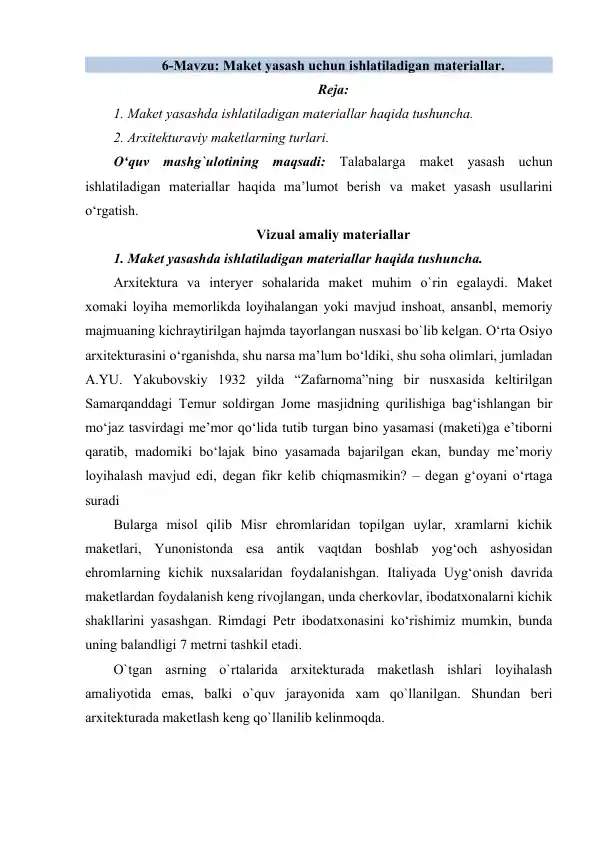 6-Mavzu: Maket yasash uchun ishlatiladigan materiallar.

Reja:

1. Maket yasashda ishlatiladigan materiallar haqida tushuncha.

2. Arxitekturaviy maketlarning turlari.

O‘quv mashg`ulotining maqsadi: Talabalarga maket yasash uchun ishlatiladigan materiallar haqida ma’lumot berish va maket yasash usullarini o‘rgatish.

Vizual amaliy materiallar

1. Maket yasashda ishlatiladigan materiallar haqida tushuncha.

Arxitektura va interyer sohalarida maket muhim o`rin egalaydi. Maket xomaki loyiha memorlikda loyihalangan yoki mavjud inshoat, ansanbl, memoriy majmuaning kichraytirilgan hajmda tayorlangan nusxasi bo`lib kelgan. O‘rta Osiyo arxitekturasini o‘rganishda, shu narsa ma’lum bo‘ldiki, shu soha olimlari, jumladan A.YU. Yakubovskiy 1932 yilda “Zafarnoma”ning bir nusxasida keltirilgan Samarqanddagi Temur soldirgan Jome masjidning qurilishiga bag‘ishlangan bir mo‘jaz tasvirdagi me’mor qo‘lida tutib turgan bino yasamasi (maketi)ga e’tiborni qaratib, madomiki bo‘lajak bino yasamada bajarilgan ekan, bunday me’moriy loyihalash mavjud edi, degan fikr kelib chiqmasmikin? – degan g‘oyani o‘rtaga suradi

Bularga misol qilib Misr ehromlaridan topilgan uylar, xramlarni kichik maketlari, Yunonistonda esa antik vaqtdan boshlab yog‘och ashyosidan ehromlarning kichik nuxsalaridan foydalanishgan. Italiyada Uyg‘onish davrida maketlardan foydalanish keng rivojlangan, unda cherkovlar, ibodatxonalarni kichik shakllarini yasashgan. Rimdagi Petr ibodatxonasini ko‘rishimiz mumkin, bunda uning balandligi 7 metrni tashkil etadi.

O`tgan asrning o`rtalarida arxitekturada maketlash ishlari loyihalash amaliyotida emas, balki o`quv jarayonida xam qo`llanilgan. Shundan beri arxitekturada maketlash keng qo`llanilib kelinmoqda.